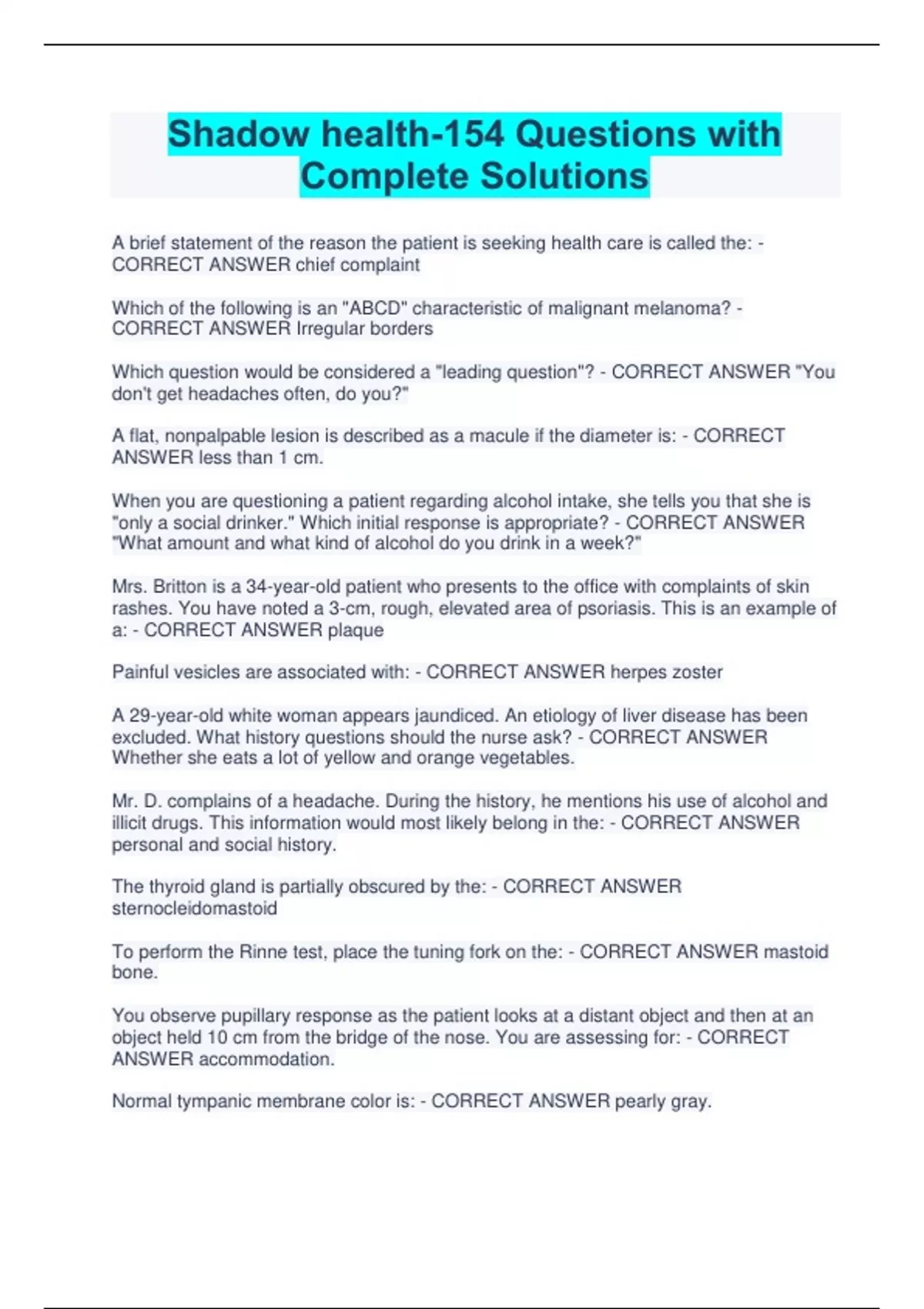 Shadow health-154 Questions with Complete Solutions

A brief statement of the reason the patient is seeking health care is called the: - CORRECT ANSWER chief complaint

Which of the following is an "ABCD" characteristic of malignant melanoma? - CORRECT ANSWER Irregular borders

Which question would be considered a "leading question"? - CORRECT ANSWER "You don't get headaches often, do you?"

A flat, nonpalpable lesion is described as a macule if the diameter is: - CORRECT ANSWER less than 1 cm.

When you are questioning a patient regarding alcohol intake, she tells you that she is "only a social drinker." Which initial response is appropriate? - CORRECT ANSWER "What amount and what kind of alcohol do you drink in a week?"

Mrs. Britton is a 34-year-old patient who presents to the office with complaints of skin rashes. You have noted a 3-cm, rough, elevated area of psoriasis. This is an example of a: - CORRECT ANSWER plaque

Painful vesicles are associated with: - CORRECT ANSWER herpes zoster

A 29-year-old white woman appears jaundiced. An etiology of liver disease has been excluded. What history questions should the nurse ask? - CORRECT ANSWER Whether she eats a lot of yellow and orange vegetables.

Mr. D. complains of a headache. During the history, he mentions his use of alcohol and illicit drugs. This information would most likely belong in the: - CORRECT ANSWER personal and social history.

The thyroid gland is partially obscured by the: - CORRECT ANSWER sternocleidomastoid

To perform the Rinne test, place the tuning fork on the: - CORRECT ANSWER mastoid bone.

You observe pupillary response as the patient looks at a distant object and then at an object held 10 cm from the bridge of the nose. You are assessing for: - CORRECT ANSWER accommodation.

Normal tympanic membrane color is: - CORRECT ANSWER pearly gray.